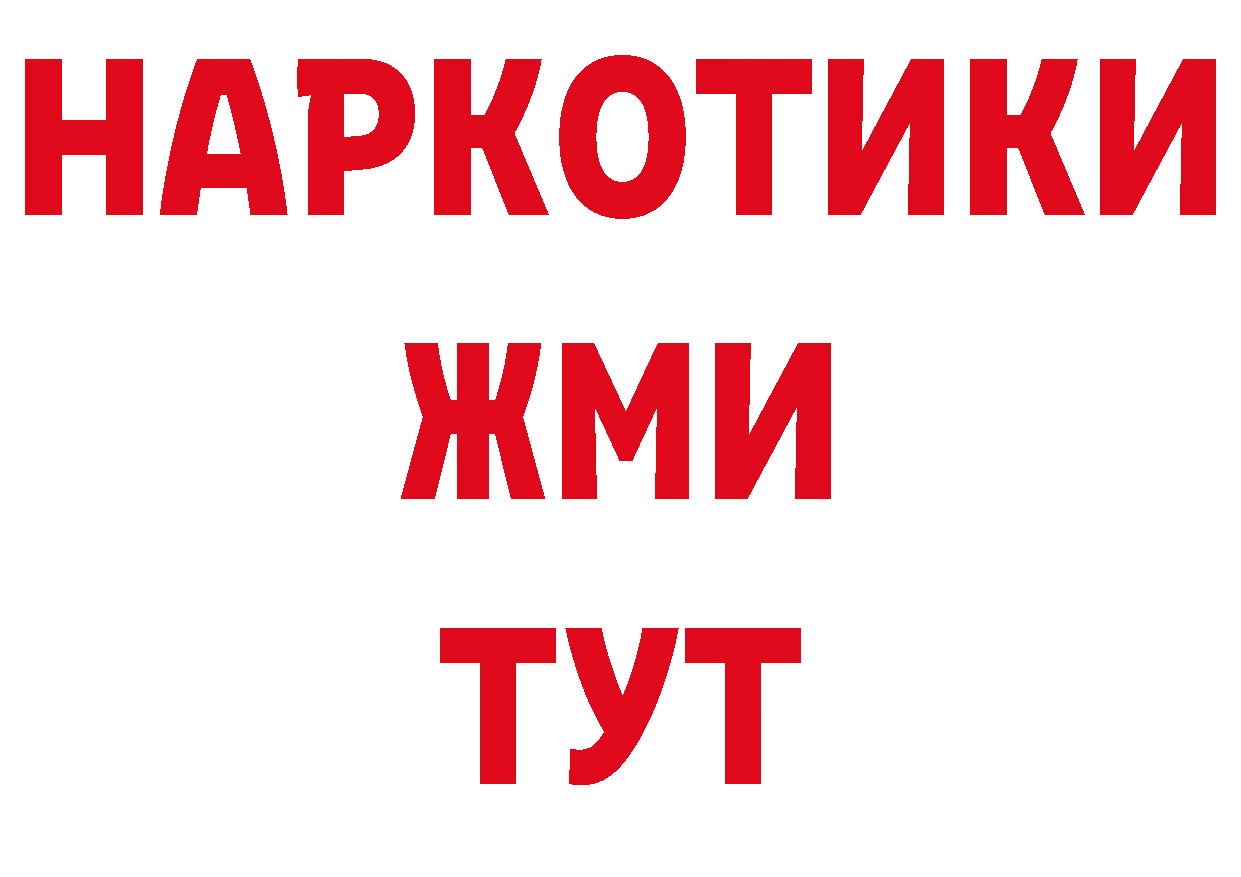 НАРКОТИКИ
ЖМИ
ТУТ